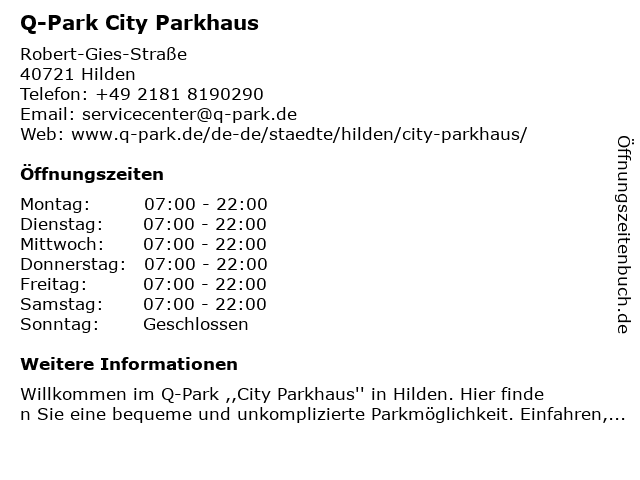 Q-Park City Parkhaus

Robert-Gies-Straße
40721 Hilden
Telefon: +49 2181 8190290
Email: servicecenter@q-park.de
Web: www.q-park.de/de-de/staedte/hilden/city-parkhaus/

Öffnungszeiten

Montag: 07:00 - 22:00
Dienstag: 07:00 - 22:00
Mittwoch: 07:00 - 22:00
Donnerstag: 07:00 - 22:00
Freitag: 07:00 - 22:00
Samstag: 07:00 - 22:00
Sonntag: Geschlossen

Weitere Informationen

Willkommen im Q-Park ,,City Parkhaus'' in Hilden. Hier finden Sie eine bequeme und unkomplizierte Parkmöglichkeit. Einfahren,...

Öffnungszeitenbuch.de